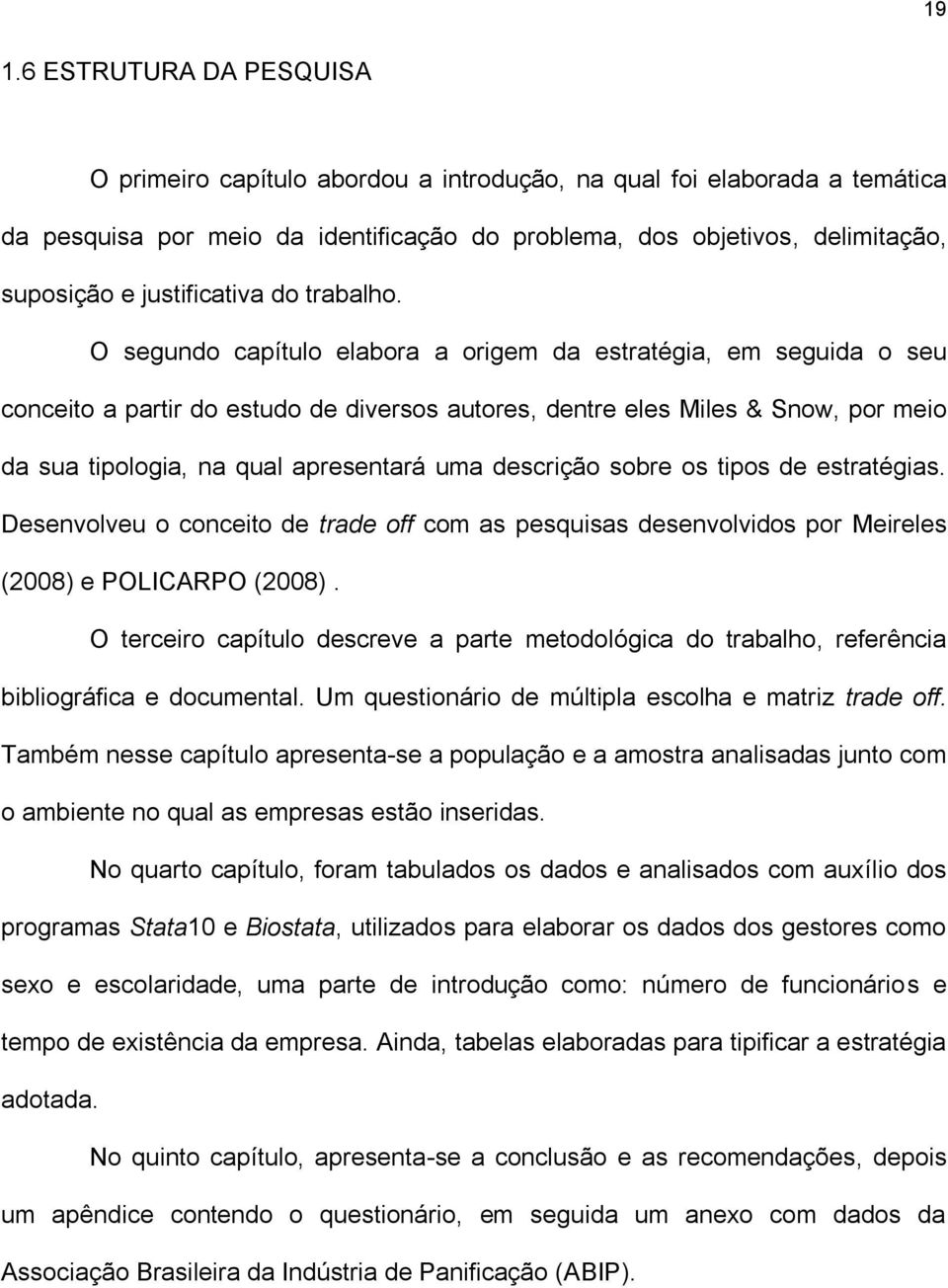 19

1.6 ESTRUTURA DA PESQUISA

O primeiro capítulo abordou a introdução, na qual foi elaborada a temática da pesquisa por meio da identificação do problema, dos objetivos, delimitação, suposição e justificativa do trabalho.

O segundo capítulo elabora a origem da estratégia, em seguida o seu conceito a partir do estudo de diversos autores, dentre eles Miles & Snow, por meio da sua tipologia, na qual apresentará uma descrição sobre os tipos de estratégias. Desenvolveu o conceito de trade off com as pesquisas desenvolvidos por Meireles (2008) e POLICARPO (2008).

O terceiro capítulo descreve a parte metodológica do trabalho, referência bibliográfica e documental. Um questionário de múltipla escolha e matriz trade off. Também nesse capítulo apresenta-se a população e a amostra analisadas junto com o ambiente no qual as empresas estão inseridas.

No quarto capítulo, foram tabulados os dados e analisados com auxílio dos programas Stata10 e Biostata, utilizados para elaborar os dados dos gestores como sexo e escolaridade, uma parte de introdução como: número de funcionários e tempo de existência da empresa. Ainda, tabelas elaboradas para tipificar a estratégia adotada.

No quinto capítulo, apresenta-se a conclusão e as recomendações, depois um apêndice contendo o questionário, em seguida um anexo com dados da Associação Brasileira da Indústria de Panificação (ABIP).